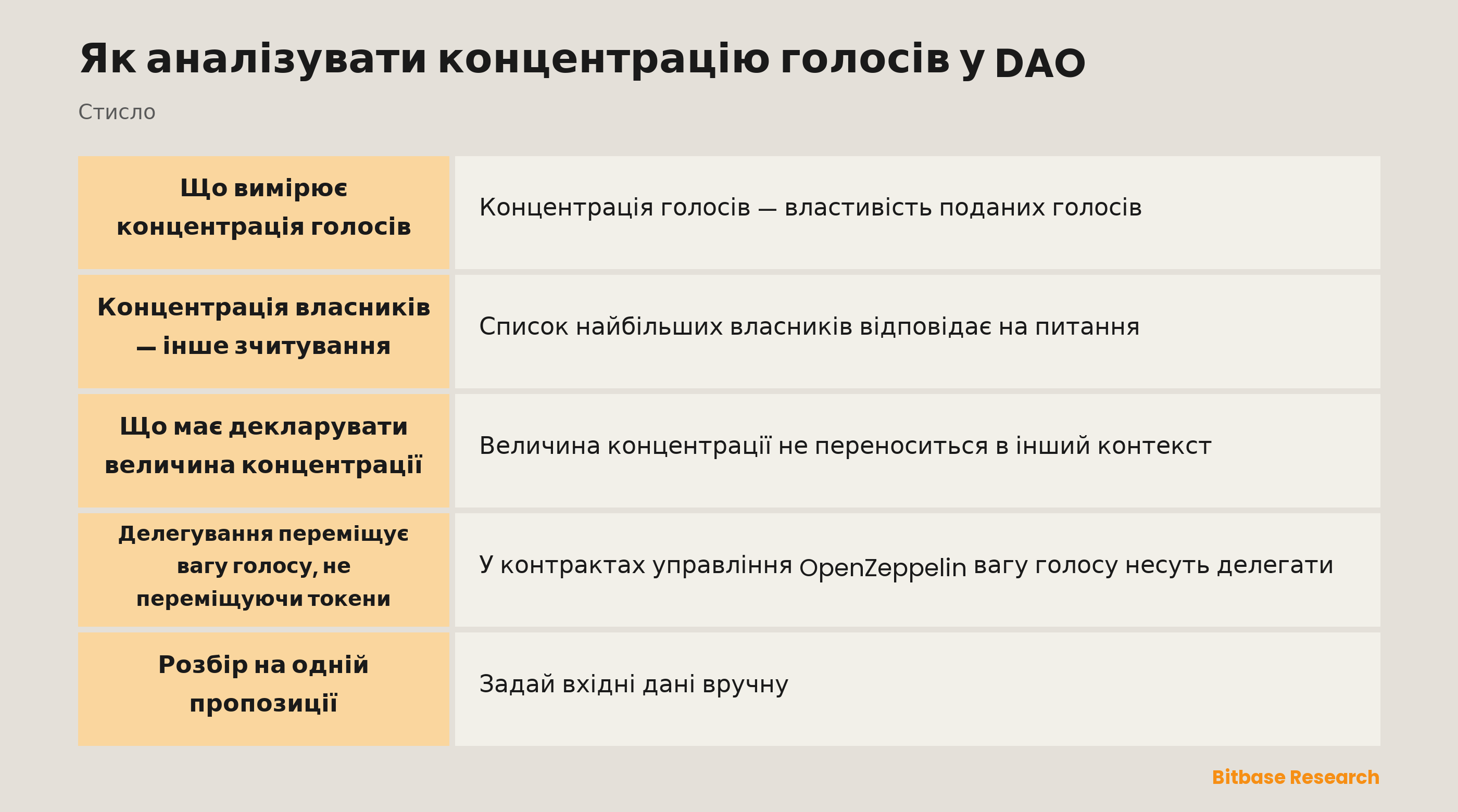 Як аналізувати концентрацію голосів у DAO

Стисло

| Що вимірює концентрація голосів | Концентрація голосів — властивість поданих голосів |
|---|---|
| Концентрація власників — інше зчитування | Список найбільших власників відповідає на питання |
| Що має декларувати величина концентрації | Величина концентрації не переноситься в інший контекст |
| Делегування переміщує вагу голосу, не переміщуючи токени | У контрактах управління OpenZeppelin вагу голосу несуть делегати |
| Розбір на одній пропозиції | Задай вхідні дані вручну |

Bitbase Research